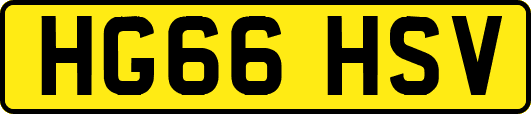 HG66 HSV